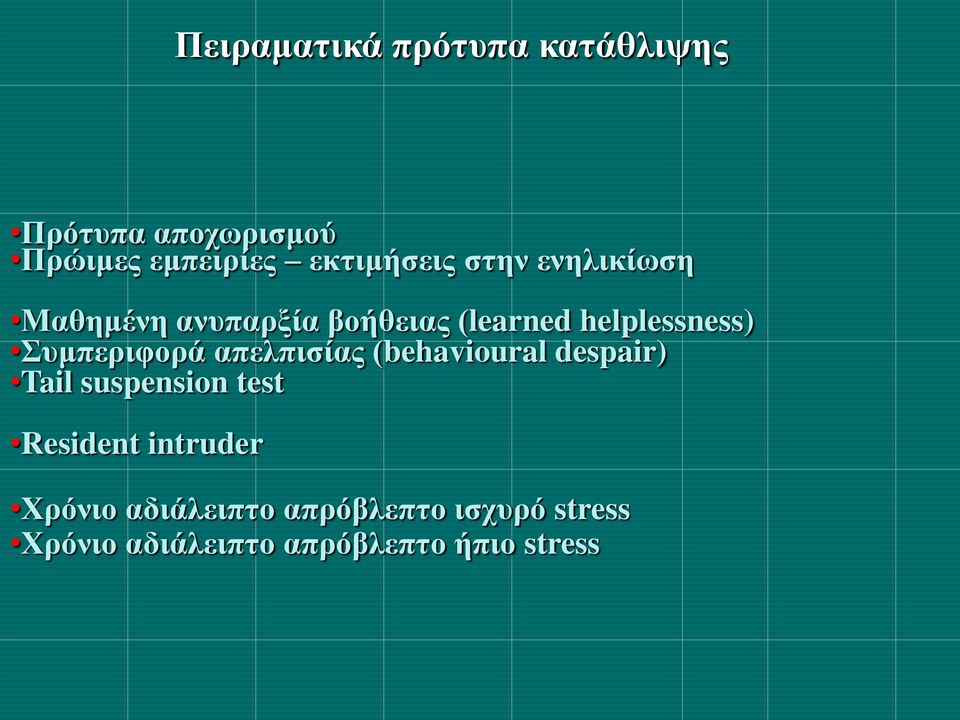 Πειραματικά πρότυπα κατάθλιψης

•Πρότυπα αποχωρισμού
•Πρώιμες εμπειρίες – εκτιμήσεις στην ενηλικίωση

•Μαθημένη ανυπαρξία βοήθειας (learned helplessness)
•Συμπεριφορά απελπισίας (behavioural despair)
•Tail suspension test

•Resident intruder

•Χρόνιο αδιάλειπτο απρόβλεπτο ισχυρό stress
•Χρόνιο αδιάλειπτο απρόβλεπτο ήπιο stress